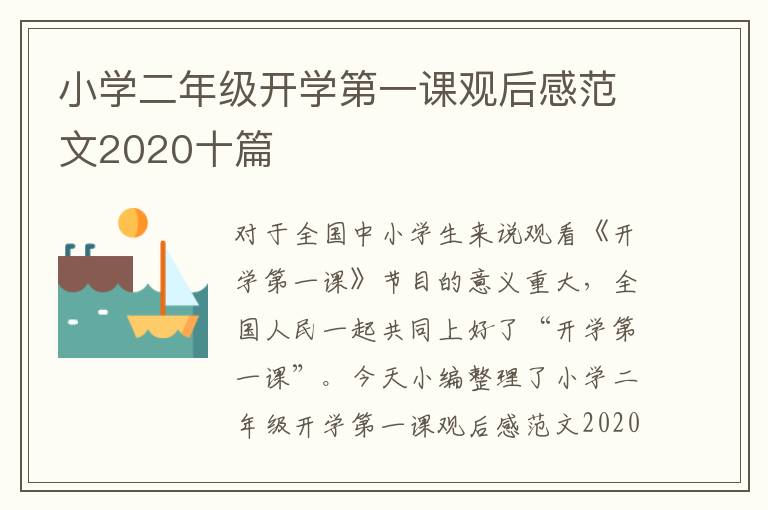 小学二年级开学第一课观后感范文2020十篇

对于全国中小学生来说观看《开学第一课》节目的意义重大，全国人民一起共同上好了“开学第一课”。今天小编整理了小学二年级开学第一课观后感范文2020